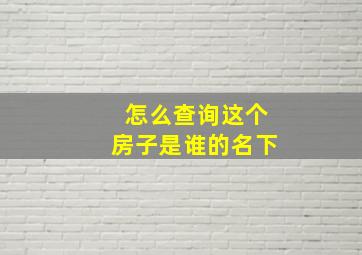 怎么查询这个
房子是谁的名下